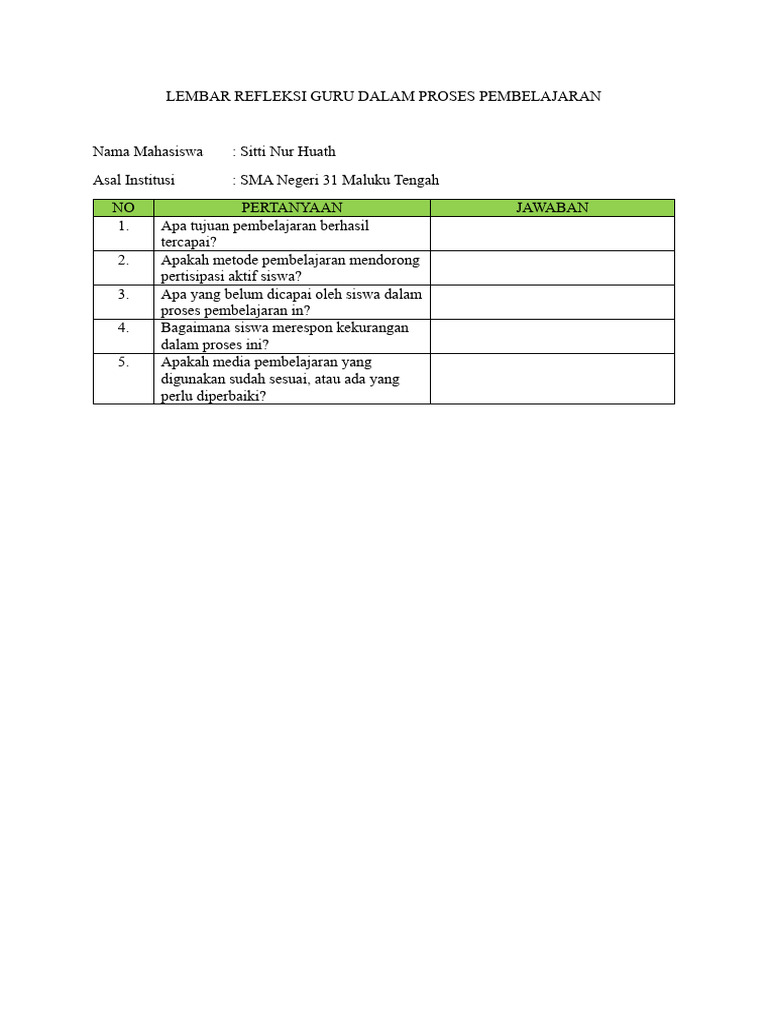 LEMBAR REFLEKSI GURU DALAM PROSES PEMBELAJARAN

Nama Mahasiswa : Sitti Nur Huath

Asal Institusi : SMA Negeri 31 Maluku Tengah

| NO | PERTANYAAN | JAWABAN |
|---|---|---|
| 1. | Apa tujuan pembelajaran berhasil tercapai? | |
| 2. | Apakah metode pembelajaran mendorong pertisipasi aktif siswa? | |
| 3. | Apa yang belum dicapai oleh siswa dalam proses pembelajaran in? | |
| 4. | Bagaimana siswa merespon kekurangan dalam proses ini? | |
| 5. | Apakah media pembelajaran yang digunakan sudah sesuai, atau ada yang perlu diperbaiki? | |